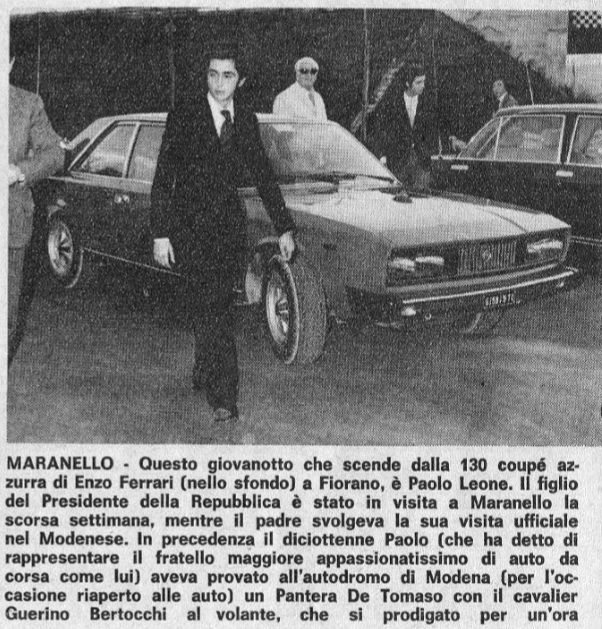 MARANELLO - Questo giovanotto che scende dalla 130 coupé azzurra di Enzo Ferrari (nello sfondo) a Fiorano, è Paolo Leone. Il figlio del Presidente della Repubblica è stato in visita a Maranello la scorsa settimana, mentre il padre svolgeva la sua visita ufficiale nel Modenese. In precedenza il diciottenne Paolo (che ha detto di rappresentare il fratello maggiore appassionatissimo di auto da corsa come lui) aveva provato all'autodromo di Modena (per l'occasione riaperto alle auto) un Pantera De Tomaso con il cavalier Guerino Bertocchi al volante, che si prodigato per un'ora